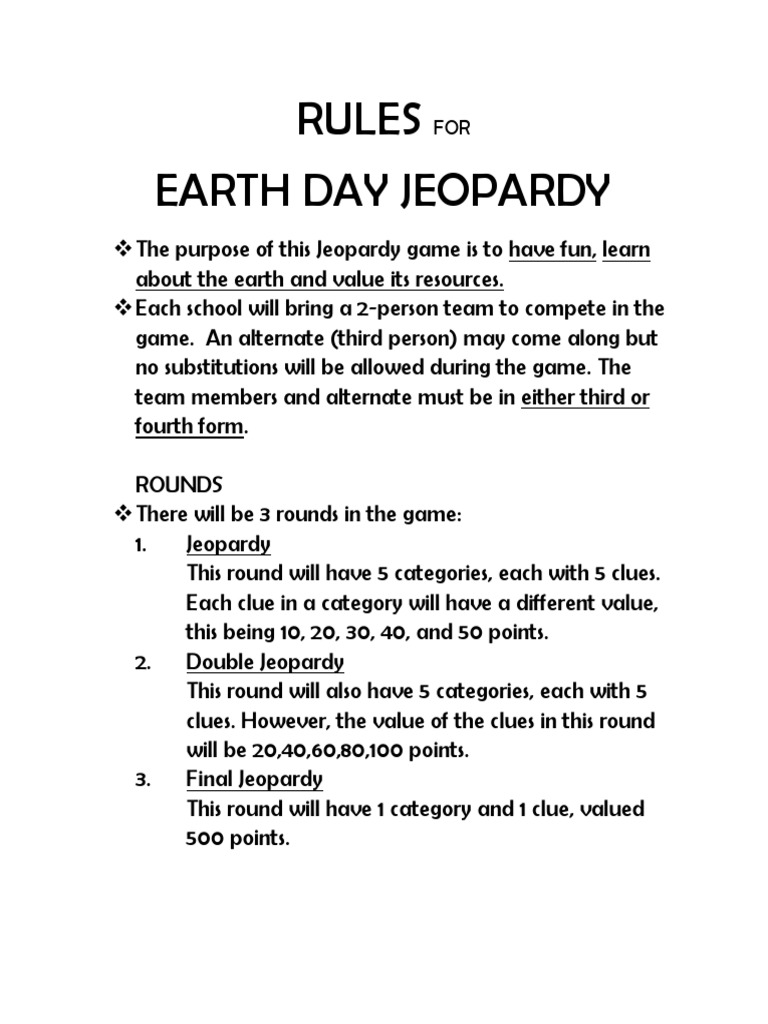 RULES FOR

EARTH DAY JEOPARDY

❖ The purpose of this Jeopardy game is to have fun, learn about the earth and value its resources.
❖ Each school will bring a 2-person team to compete in the game. An alternate (third person) may come along but no substitutions will be allowed during the game. The team members and alternate must be in either third or fourth form.

ROUNDS
❖ There will be 3 rounds in the game:
1. Jeopardy
This round will have 5 categories, each with 5 clues. Each clue in a category will have a different value, this being 10, 20, 30, 40, and 50 points.
2. Double Jeopardy
This round will also have 5 categories, each with 5 clues. However, the value of the clues in this round will be 20,40,60,80,100 points.
3. Final Jeopardy
This round will have 1 category and 1 clue, valued 500 points.